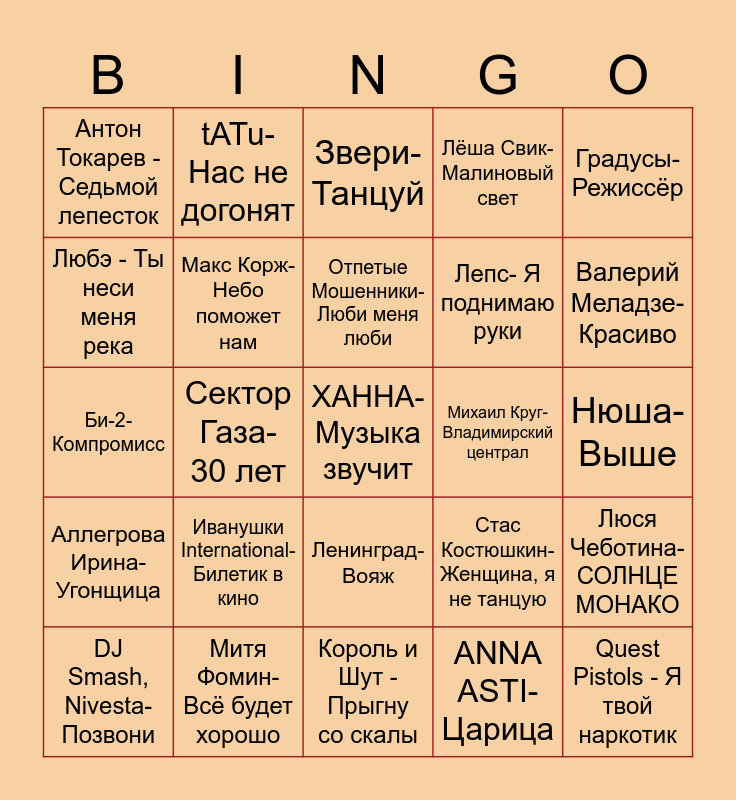 | B | I | N | G | O |
|---|---|---|---|---|
| Антон Токарев - Седьмой лепесток | tATu- Нас не догонят | Звери- Танцуй | Лёша Свик- Малиновый свет | Градусы- Режиссёр |
| Любэ - Ты неси меня река | Макс Корж- Небо поможет нам | Отпетые Мошенники- Люби меня люби | Лепс- Я поднимаю руки | Валерий Меладзе- Красиво |
| Би-2- Компромисс | Сектор Газа- 30 лет | ХАННА- Музыка звучит | Михаил Круг- Владимирский централ | Нюша- Выше |
| Аллегрова Ирина- Угонщица | Иванушки International- Билетик в кино | Ленинград- Вояж | Стас Костюшкин- Женщина, я не танцую | Люся Чеботина- СОЛНЦЕ МОНАКО |
| DJ Smash, Nivesta- Позвони | Митя Фомин- Всё будет хорошо | Король и Шут - Прыгну со скалы | ANNA ASTI- Царица | Quest Pistols - Я твой наркотик |